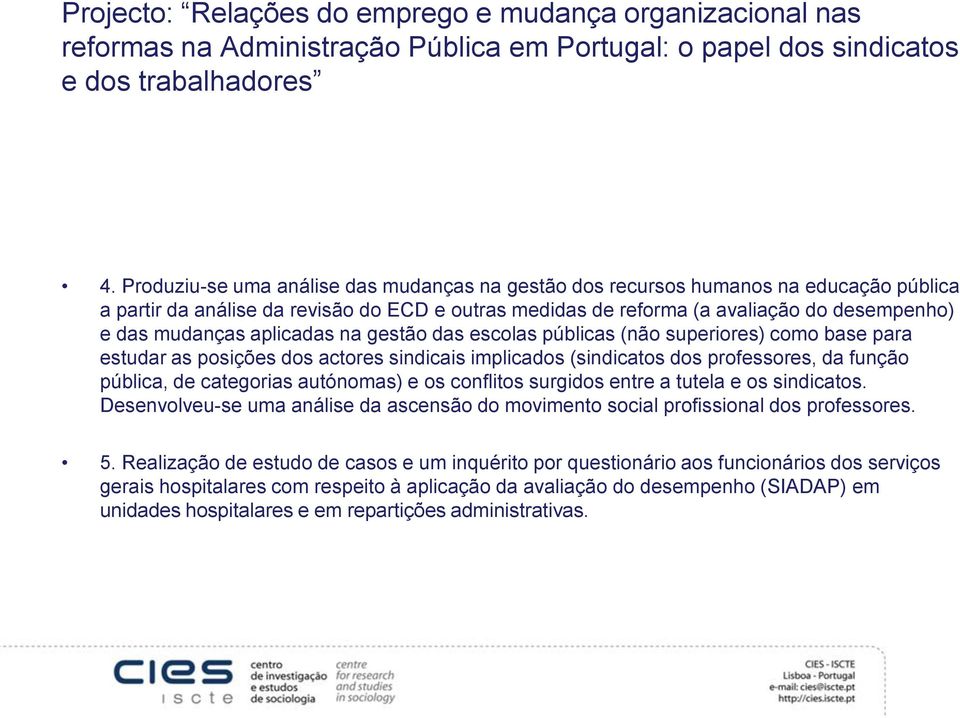 Projecto: “Relações do emprego e mudança organizacional nas reformas na Administração Pública em Portugal: o papel dos sindicatos e dos trabalhadores”

• 4. Produziu-se uma análise das mudanças na gestão dos recursos humanos na educação pública a partir da análise da revisão do ECD e outras medidas de reforma (a avaliação do desempenho) e das mudanças aplicadas na gestão das escolas públicas (não superiores) como base para estudar as posições dos actores sindicais implicados (sindicatos dos professores, da função pública, de categorias autónomas) e os conflitos surgidos entre a tutela e os sindicatos. Desenvolveu-se uma análise da ascensão do movimento social profissional dos professores.

• 5. Realização de estudo de casos e um inquérito por questionário aos funcionários dos serviços gerais hospitalares com respeito à aplicação da avaliação do desempenho (SIADAP) em unidades hospitalares e em repartições administrativas.

cies
iscte

centro de investigação e estudos de sociologia

centre for research and studies in sociology

CIES - ISCTE
Lisboa - Portugal
e-mail: cies@iscte.pt
http://cies.iscte.pt